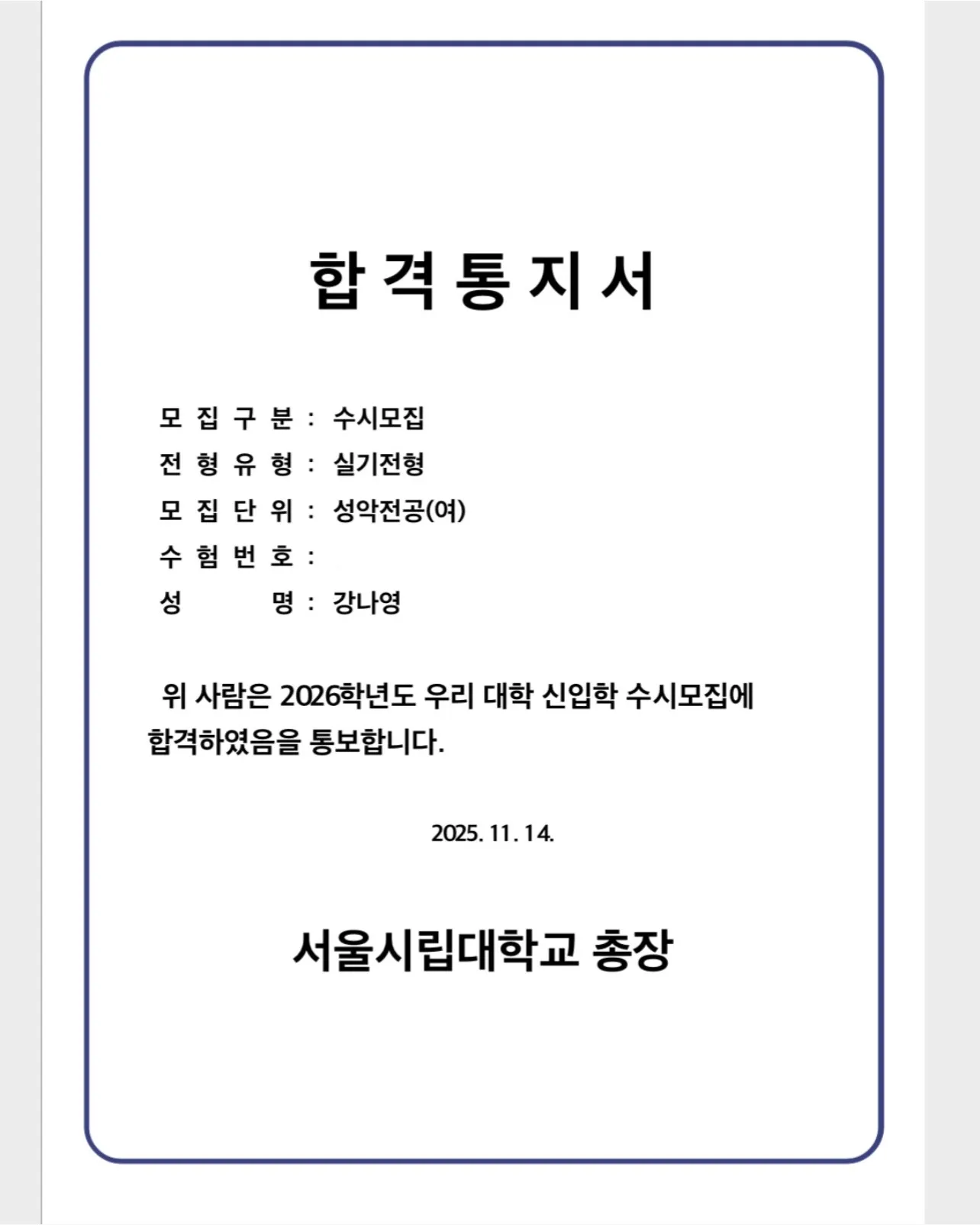 합 격 통 지 서

모 집 구 분 : 수시모집
전 형 유 형 : 실기전형
모 집 단 위 : 성악전공(여)
수 험 번 호 :
성 명 : 강나영

위 사람은 2026학년도 우리 대학 신입학 수시모집에 합격하였음을 통보합니다.

2025. 11. 14.

서울시립대학교 총장